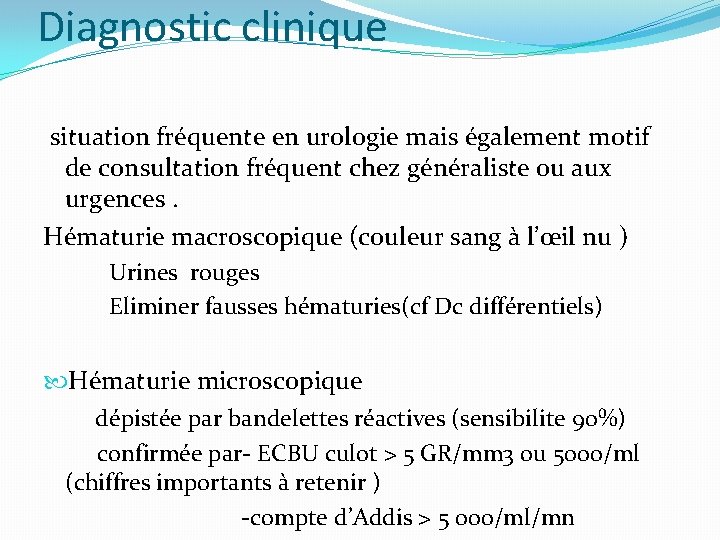 Diagnostic clinique

situation fréquente en urologie mais également motif de consultation fréquent chez généraliste ou aux urgences .

Hématurie macroscopique (couleur sang à l'œil nu )

Urines rouges

Eliminer fausses hématuries(cf Dc différentiels)

Hématurie microscopique

dépistée par bandelettes réactives (sensibilite 90%)

confirmée par- ECBU culot > 5 GR/mm3 ou 5000/ml (chiffres importants à retenir )

-compte d'Addis > 5 000/ml/mn